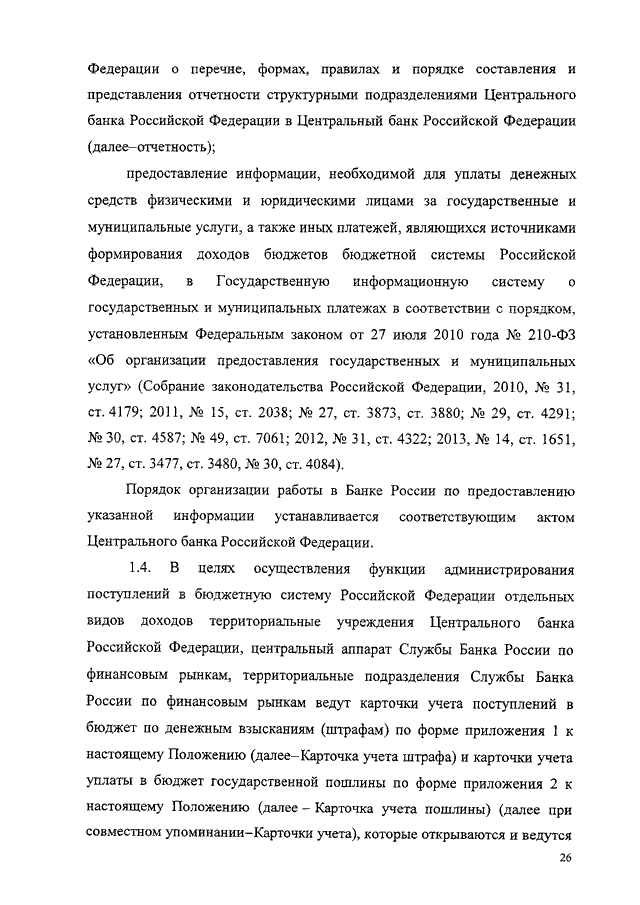 Федерации о перечне, формах, правилах и порядке составления и представления отчетности структурными подразделениями Центрального банка Российской Федерации в Центральный банк Российской Федерации (далее–отчетность);

предоставление информации, необходимой для уплаты денежных средств физическими и юридическими лицами за государственные и муниципальные услуги, а также иных платежей, являющихся источниками формирования доходов бюджетов бюджетной системы Российской Федерации, в Государственную информационную систему о государственных и муниципальных платежах в соответствии с порядком, установленным Федеральным законом от 27 июля 2010 года № 210-ФЗ «Об организации предоставления государственных и муниципальных услуг» (Собрание законодательства Российской Федерации, 2010, № 31, ст. 4179; 2011, № 15, ст. 2038; № 27, ст. 3873, ст. 3880; № 29, ст. 4291; № 30, ст. 4587; № 49, ст. 7061; 2012, № 31, ст. 4322; 2013, № 14, ст. 1651, № 27, ст. 3477, ст. 3480, № 30, ст. 4084).

Порядок организации работы в Банке России по предоставлению указанной информации устанавливается соответствующим актом Центрального банка Российской Федерации.

1.4. В целях осуществления функции администрирования поступлений в бюджетную систему Российской Федерации отдельных видов доходов территориальные учреждения Центрального банка Российской Федерации, центральный аппарат Службы Банка России по финансовым рынкам, территориальные подразделения Службы Банка России по финансовым рынкам ведут карточки учета поступлений в бюджет по денежным взысканиям (штрафам) по форме приложения 1 к настоящему Положению (далее–Карточка учета штрафа) и карточки учета уплаты в бюджет государственной пошлины по форме приложения 2 к настоящему Положению (далее – Карточка учета пошлины) (далее при совместном упоминании–Карточки учета), которые открываются и ведутся

26